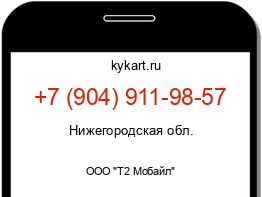 kykart.ru

+7 (904) 911-98-57

Нижегородская обл.

ООО "Т2 Мобайл"